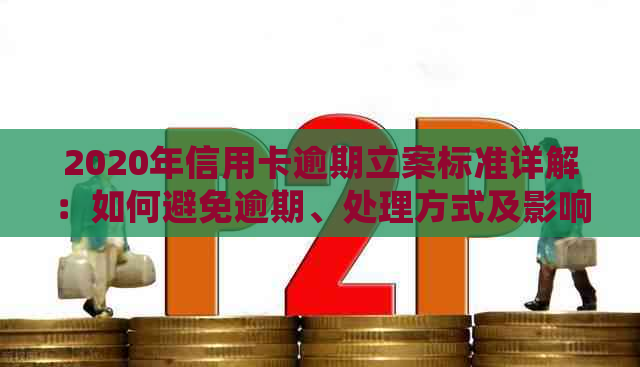 P2P

2020年信用卡逾期立案标准详解：如何避免逾期、处理方式及影响